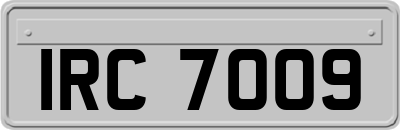 IRC 7009